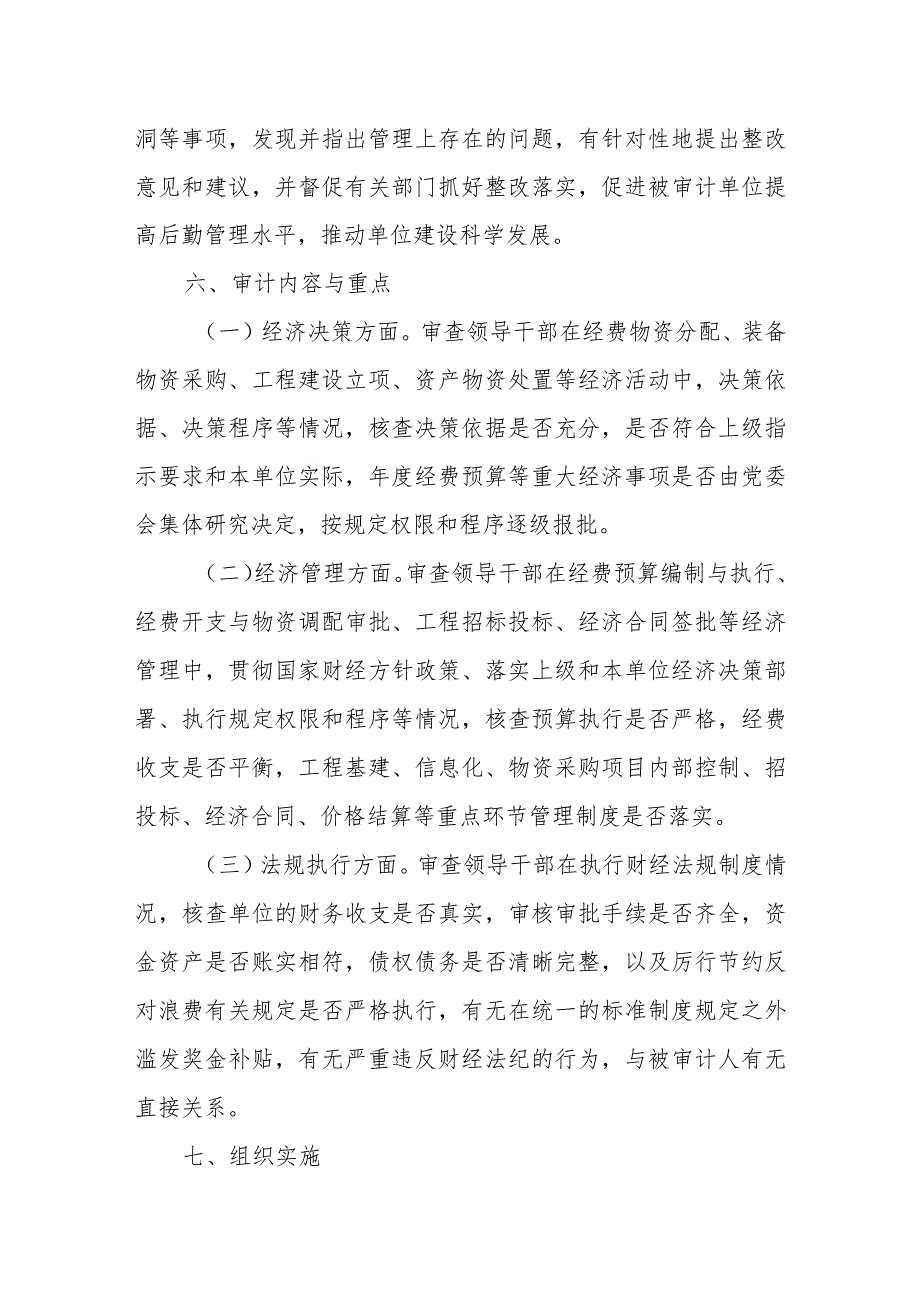 洞等事项，发现并指出管理上存在的问题，有针对性地提出整改意见和建议，并督促有关部门抓好整改落实，促进被审计单位提高后勤管理水平，推动单位建设科学发展。

六、审计内容与重点

（一）经济决策方面。审查领导干部在经费物资分配、装备物资采购、工程建设立项、资产物资处置等经济活动中，决策依据、决策程序等情况，核查决策依据是否充分，是否符合上级指示要求和本单位实际，年度经费预算等重大经济事项是否由党委会集体研究决定，按规定权限和程序逐级报批。

（二)经济管理方面。审查领导干部在经费预算编制与执行、经费开支与物资调配审批、工程招标投标、经济合同签批等经济管理中，贯彻国家财经方针政策、落实上级和本单位经济决策部署、执行规定权限和程序等情况，核查预算执行是否严格，经费收支是否平衡，工程基建、信息化、物资采购项目内部控制、招投标、经济合同、价格结算等重点环节管理制度是否落实。

（三）法规执行方面。审查领导干部在执行财经法规制度情况，核查单位的财务收支是否真实，审核审批手续是否齐全，资金资产是否账实相符，债权债务是否清晰完整，以及厉行节约反对浪费有关规定是否严格执行，有无在统一的标准制度规定之外滥发奖金补贴，有无严重违反财经法纪的行为，与被审计人有无直接关系。

七、组织实施